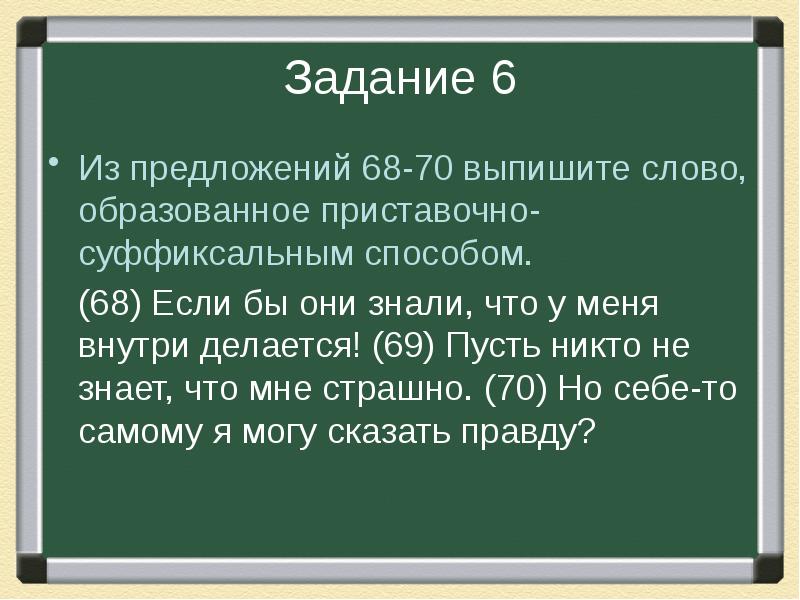 Задание 6

• Из предложений 68-70 выпишите слово, образованное приставочно-суффиксальным способом.

(68) Если бы они знали, что у меня внутри делается! (69) Пусть никто не знает, что мне страшно. (70) Но себе-то самому я могу сказать правду?